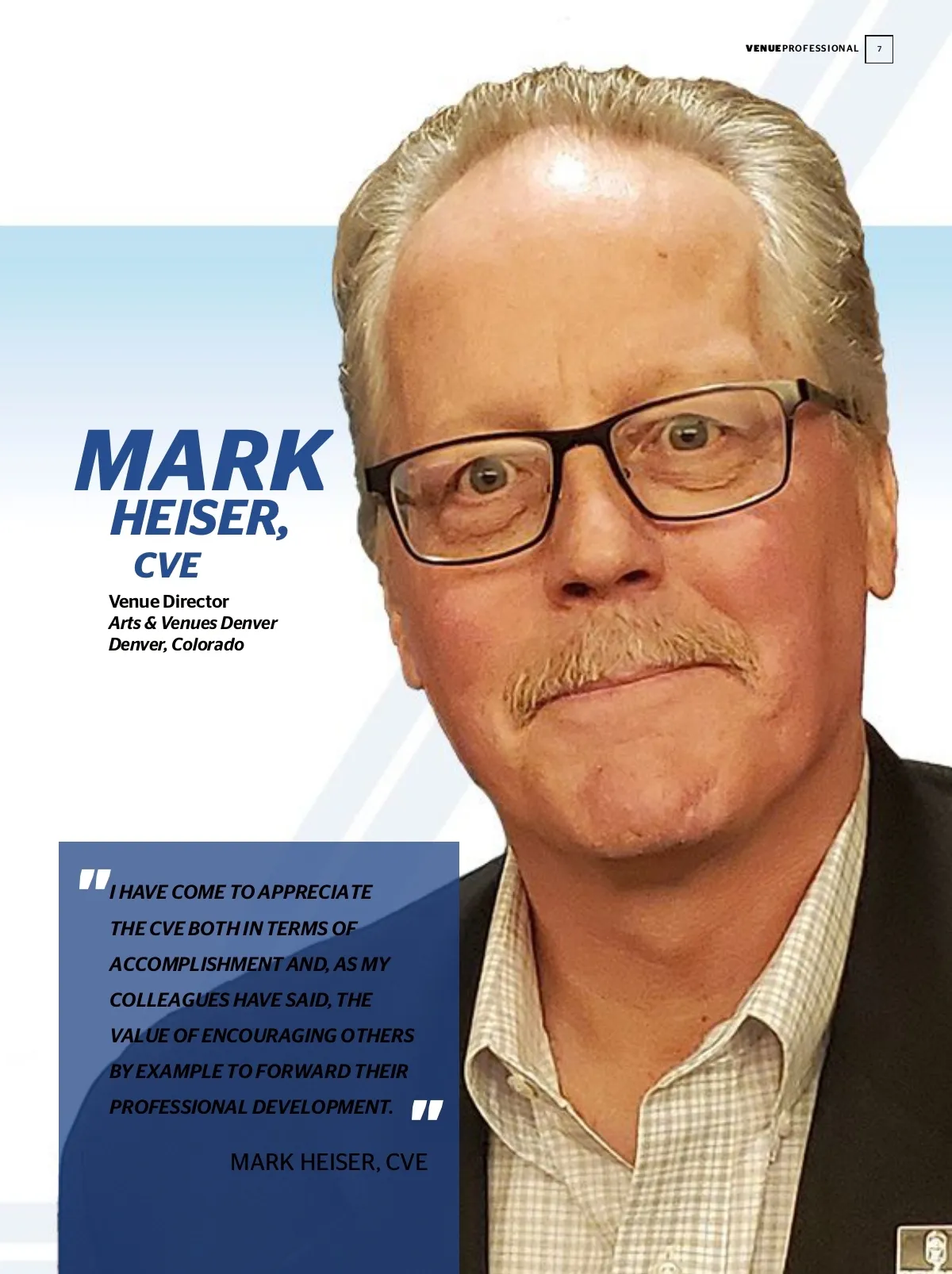 VENUEPROFESSIONAL 7

MARK HEISER, CVE

Venue Director
Arts & Venues Denver
Denver, Colorado

"I HAVE COME TO APPRECIATE THE CVE BOTH IN TERMS OF ACCOMPLISHMENT AND, AS MY COLLEAGUES HAVE SAID, THE VALUE OF ENCOURAGING OTHERS BY EXAMPLE TO FORWARD THEIR PROFESSIONAL DEVELOPMENT."

MARK HEISER, CVE